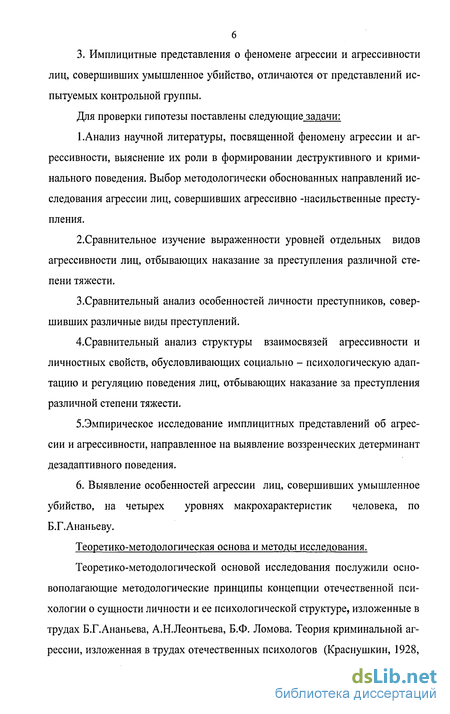 6

3. Имплицитные представления о феномене агрессии и агрессивности лиц, совершивших умышленное убийство, отличаются от представлений испытуемых контрольной группы.

Для проверки гипотезы поставлены следующие задачи:

1.Анализ научной литературы, посвященной феномену агрессии и агрессивности, выяснение их роли в формировании деструктивного и криминального поведения. Выбор методологически обоснованных направлений исследования агрессии лиц, совершивших агрессивно -насильственные преступления.

2.Сравнительное изучение выраженности уровней отдельных видов агрессивности лиц, отбывающих наказание за преступления различной степени тяжести.

3.Сравнительный анализ особенностей личности преступников, совершивших различные виды преступлений.

4.Сравнительный анализ структуры взаимосвязей агрессивности и личностных свойств, обусловливающих социально – психологическую адаптацию и регуляцию поведения лиц, отбывающих наказание за преступления различной степени тяжести.

5.Эмпирическое исследование имплицитных представлений об агрессии и агрессивности, направленное на выявление воззренческих детерминант дезадаптивного поведения.

6. Выявление особенностей агрессии лиц, совершивших умышленное убийство, на четырех уровнях макрохарактеристик человека, по Б.Г.Ананьеву.

Теоретико-методологическая основа и методы исследования.

Теоретико-методологической основой исследования послужили основополагающие методологические принципы концепции отечественной психологии о сущности личности и ее психологической структуре, изложенные в трудах Б.Г.Ананьева, А.Н.Леонтьева, Б.Ф. Ломова. Теория криминальной агрессии, изложенная в трудах отечественных психологов (Краснушкин, 1928,

dsLib.net
библиотека диссертаций